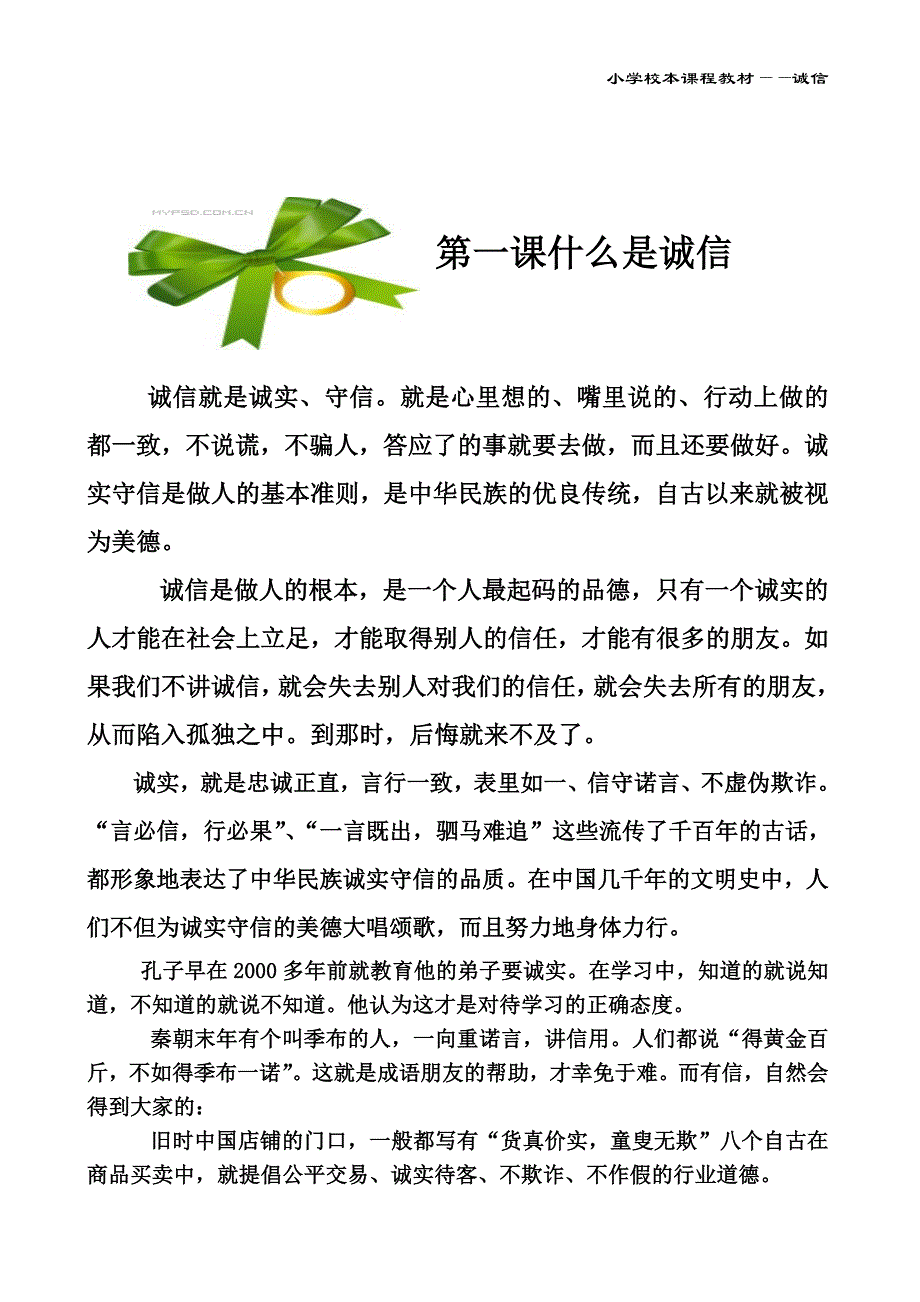 小学校本课程教材——诚信

MYPSD.COM.CN

第一课什么是诚信

诚信就是诚实、守信。就是心里想的、嘴里说的、行动上做的都一致，不说谎，不骗人，答应了的事就要去做，而且还要做好。诚实守信是做人的基本准则，是中华民族的优良传统，自古以来就被视为美德。

诚信是做人的根本，是一个人最起码的品德，只有一个诚实的人才能在社会上立足，才能取得别人的信任，才能有很多的朋友。如果我们不讲诚信，就会失去别人对我们的信任，就会失去所有的朋友，从而陷入孤独之中。到那时，后悔就来不及了。

诚实，就是忠诚正直，言行一致，表里如一、信守诺言、不虚伪欺诈。“言必信，行必果”、“一言既出，驷马难追”这些流传了千百年的古话，都形象地表达了中华民族诚实守信的品质。在中国几千年的文明史中，人们不但为诚实守信的美德大唱颂歌，而且努力地身体力行。

孔子早在2000多年前就教育他的弟子要诚实。在学习中，知道的就说知道，不知道的就说不知道。他认为这才是对待学习的正确态度。

秦朝末年有个叫季布的人，一向重诺言，讲信用。人们都说“得黄金百斤，不如得季布一诺”。这就是成语朋友的帮助，才幸免于难。而有信，自然会得到大家的：

旧时中国店铺的门口，一般都写有“货真价实，童叟无欺”八个自古在商品买卖中，就提倡公平交易、诚实待客、不欺诈、不作假的行业道德。